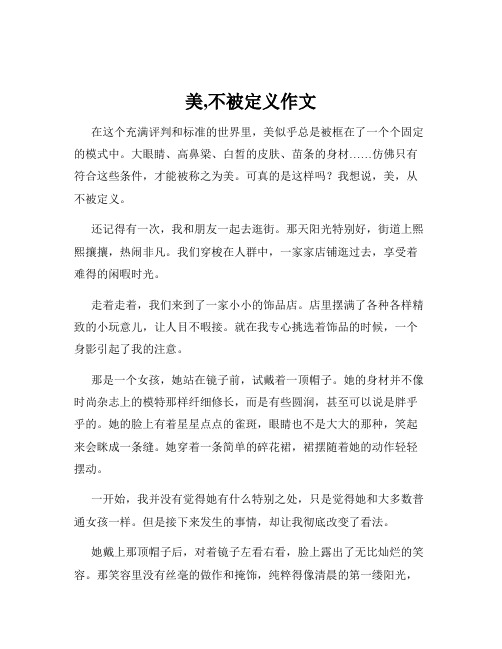 美,不被定义作文

在这个充满评判和标准的世界里，美似乎总是被框在了一个个固定的模式中。大眼睛、高鼻梁、白皙的皮肤、苗条的身材……仿佛只有符合这些条件，才能被称之为美。可真的是这样吗？我想说，美，从不被定义。

还记得有一次，我和朋友一起去逛街。那天阳光特别好，街道上熙熙攘攘，热闹非凡。我们穿梭在人群中，一家家店铺逛过去，享受着难得的闲暇时光。

走着走着，我们来到了一家小小的饰品店。店里摆满了各种各样精致的小玩意儿，让人目不暇接。就在我专心挑选着饰品的时候，一个身影引起了我的注意。

那是一个女孩，她站在镜子前，试戴着一顶帽子。她的身材并不像时尚杂志上的模特那样纤细修长，而是有些圆润，甚至可以说是胖乎乎的。她的脸上有着星星点点的雀斑，眼睛也不是大大的那种，笑起来会眯成一条缝。她穿着一条简单的碎花裙，裙摆随着她的动作轻轻摆动。

一开始，我并没有觉得她有什么特别之处，只是觉得她和大多数普通女孩一样。但是接下来发生的事情，却让我彻底改变了看法。

她戴上那顶帽子后，对着镜子左看右看，脸上露出了无比灿烂的笑容。那笑容里没有丝毫的做作和掩饰，纯粹得像清晨的第一缕阳光，